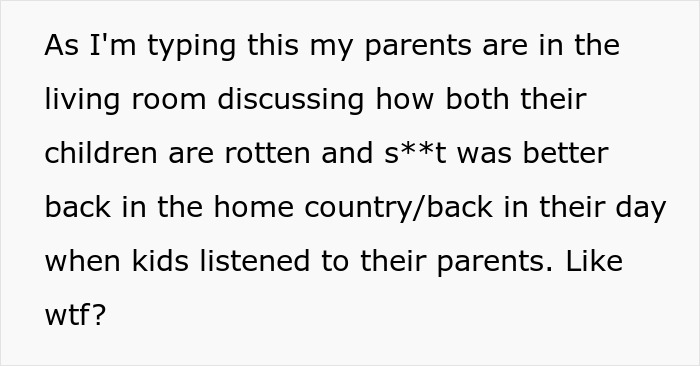 As I'm typing this my parents are in the living room discussing how both their children are rotten and s**t was better back in the home country/back in their day when kids listened to their parents. Like wtf?